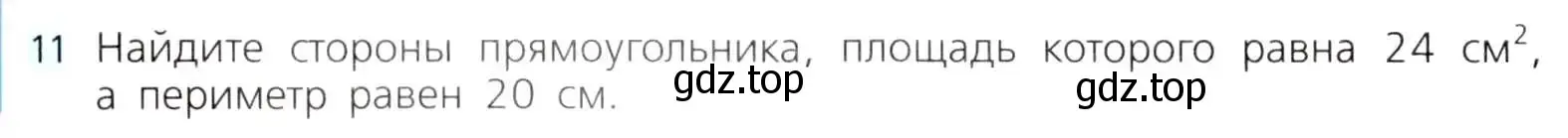 11 Найдите стороны прямоугольника, площадь которого равна 24 см$^2$, а периметр равен 20 см.

gdz.top

gdz.top